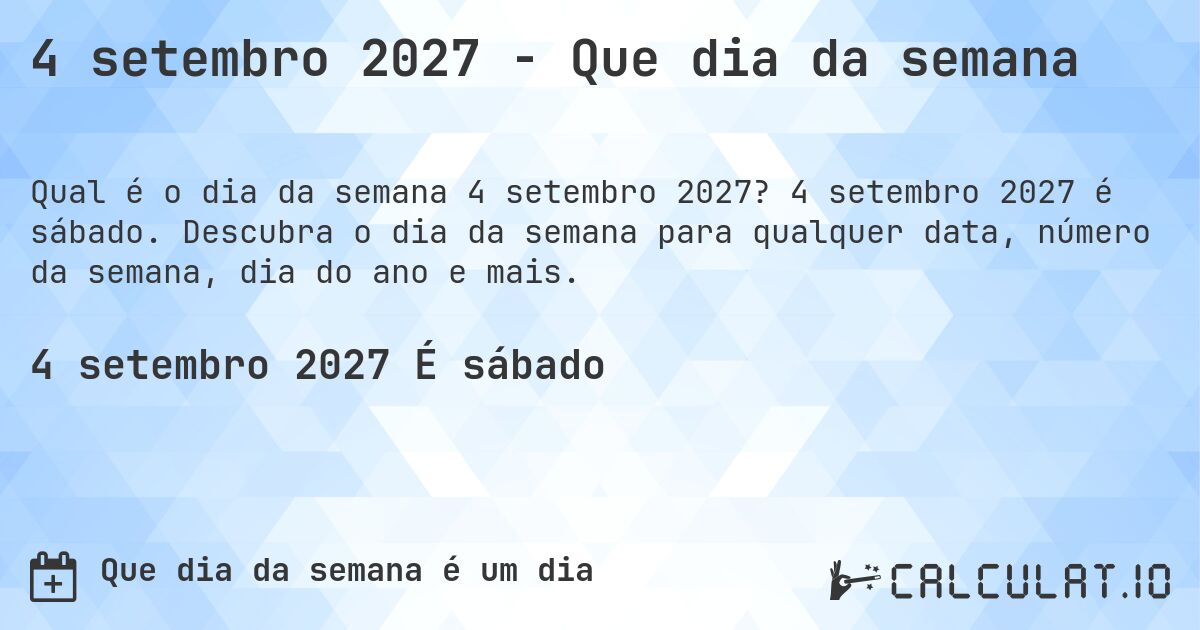 4 setembro 2027 - Que dia da semana

Qual é o dia da semana 4 setembro 2027? 4 setembro 2027 é sábado. Descubra o dia da semana para qualquer data, número da semana, dia do ano e mais.

4 setembro 2027 É sábado

Que dia da semana é um dia

CALCULAT.IO